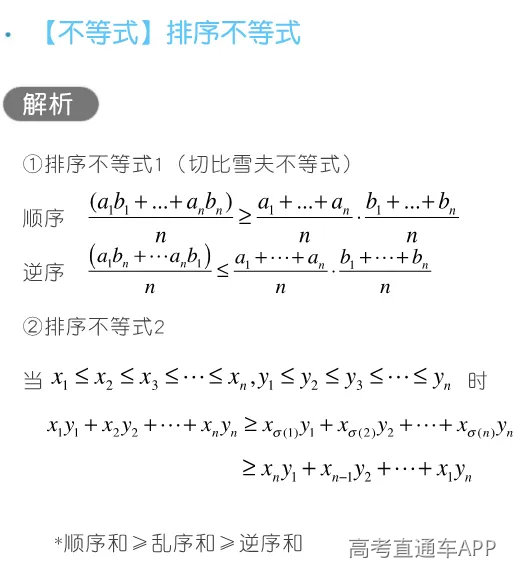 · 【不等式】排序不等式

解析

①排序不等式1（切比雪夫不等式）

顺序 $\frac{(a_1b_1+...+a_nb_n)}{n} \geq \frac{a_1+...+a_n}{n} \cdot \frac{b_1+...+b_n}{n}$

逆序 $\frac{(a_1b_n+\cdots a_nb_1)}{n} \leq \frac{a_1+\cdots+a_n}{n} \cdot \frac{b_1+\cdots+b_n}{n}$

②排序不等式2

当 $x_1 \leq x_2 \leq x_3 \leq \cdots \leq x_n, y_1 \leq y_2 \leq y_3 \leq \cdots \leq y_n$ 时

$x_1y_1+x_2y_2+\cdots+x_ny_n \geq x_{\sigma(1)}y_1+x_{\sigma(2)}y_2+\cdots+x_{\sigma(n)}y_n$

$\geq x_ny_1+x_{n-1}y_2+\cdots+x_1y_n$

*顺序和≥乱序和≥逆序和

高考直通车APP